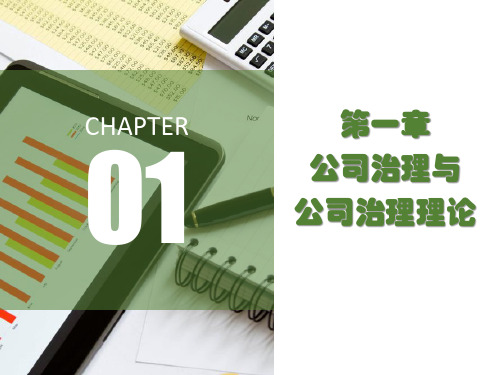 CHAPTER
01

第一章
公司治理与
公司治理理论